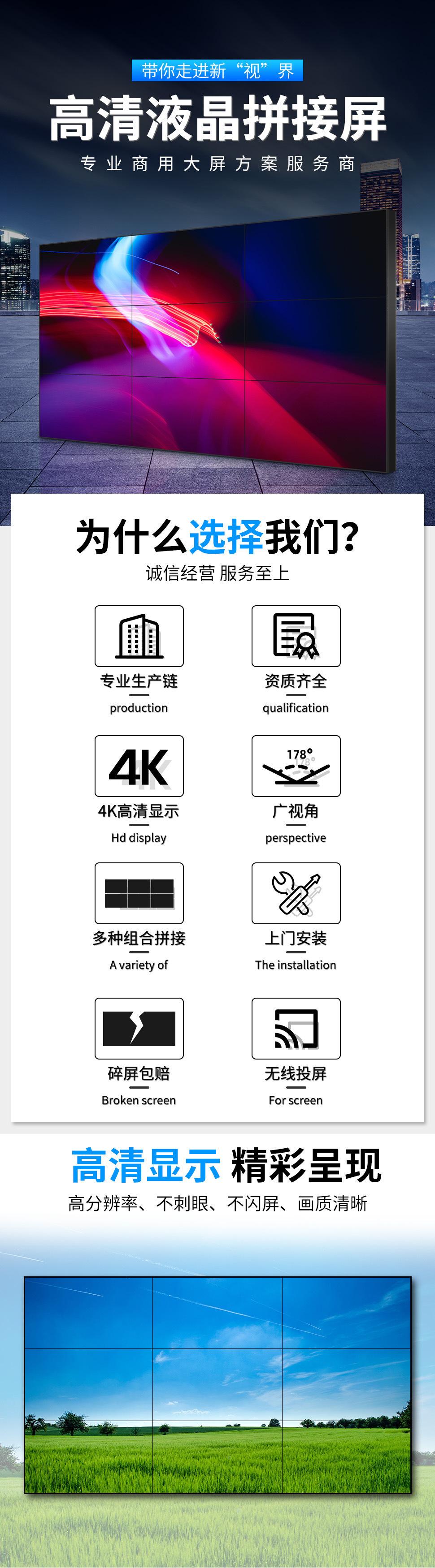 带你走进新“视”界

高清液晶拼接屏

专业商用大屏方案服务商

为什么选择我们?

诚信经营 服务至上

专业生产链
production

资质齐全
qualification

4K

4K高清显示
Hd display

178°

广视角
perspective

多种组合拼接
A variety of

上门安装
The installation

碎屏包赔
Broken screen

无线投屏
For screen

高清显示 精彩呈现

高分辨率、不刺眼、不闪屏、画质清晰